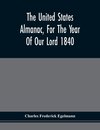 The United States Almanac, For The Year Of Our Lord 1840

Charles Frederick Egelmann